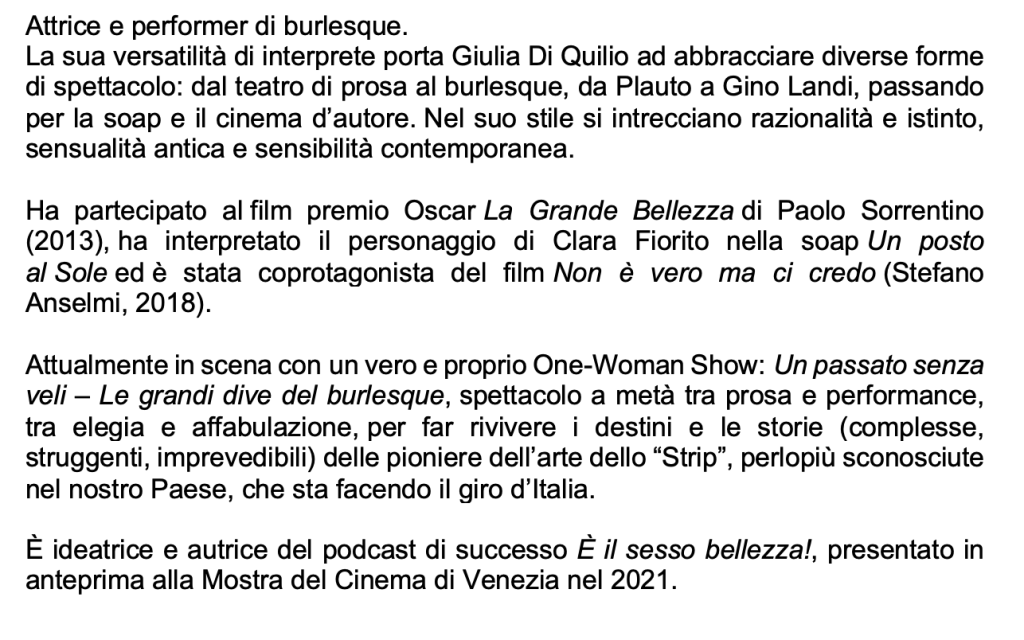 Attrice e performer di burlesque.
La sua versatilità di interprete porta Giulia Di Quilio ad abbracciare diverse forme di spettacolo: dal teatro di prosa al burlesque, da Plauto a Gino Landi, passando per la soap e il cinema d'autore. Nel suo stile si intrecciano razionalità e istinto, sensualità antica e sensibilità contemporanea.

Ha partecipato al film premio Oscar La Grande Bellezza di Paolo Sorrentino (2013), ha interpretato il personaggio di Clara Fiorito nella soap Un posto al Sole ed è stata coprotagonista del film Non è vero ma ci credo (Stefano Anselmi, 2018).

Attualmente in scena con un vero e proprio One-Woman Show: Un passato senza veli – Le grandi dive del burlesque, spettacolo a metà tra prosa e performance, tra elegia e affabulazione, per far rivivere i destini e le storie (complesse, struggenti, imprevedibili) delle pioniere dell'arte dello "Strip", perlopiù sconosciute nel nostro Paese, che sta facendo il giro d'Italia.

È ideatrice e autrice del podcast di successo È il sesso bellezza!, presentato in anteprima alla Mostra del Cinema di Venezia nel 2021.